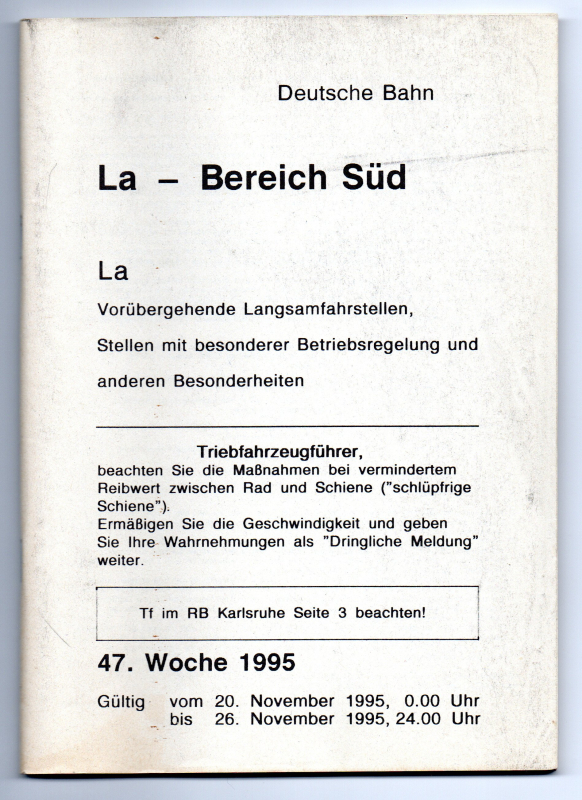 Deutsche Bahn

La – Bereich Süd

La

Vorübergehende Langsamfahrstellen, Stellen mit besonderer Betriebsregelung und anderen Besonderheiten

Triebfahrzeugführer,
beachten Sie die Maßnahmen bei vermindertem Reibwert zwischen Rad und Schiene ("schlüpfrige Schiene").
Ermäßigen Sie die Geschwindigkeit und geben Sie Ihre Wahrnehmungen als "Dringliche Meldung" weiter.

Tf im RB Karlsruhe Seite 3 beachten!

47. Woche 1995

Gültig vom 20. November 1995, 0.00 Uhr
bis 26. November 1995, 24.00 Uhr